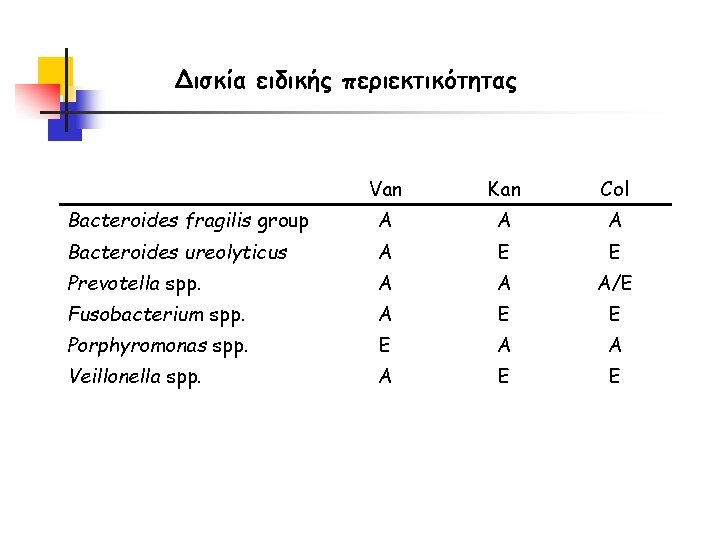 Δισκία ειδικής περιεκτικότητας

| | Van | Kan | Col |
|---|---|---|---|
| Bacteroides fragilis group | A | A | A |
| Bacteroides ureolyticus | A | E | E |
| Prevotella spp. | A | A | A/E |
| Fusobacterium spp. | A | E | E |
| Porphyromonas spp. | E | A | A |
| Veillonella spp. | A | E | E |